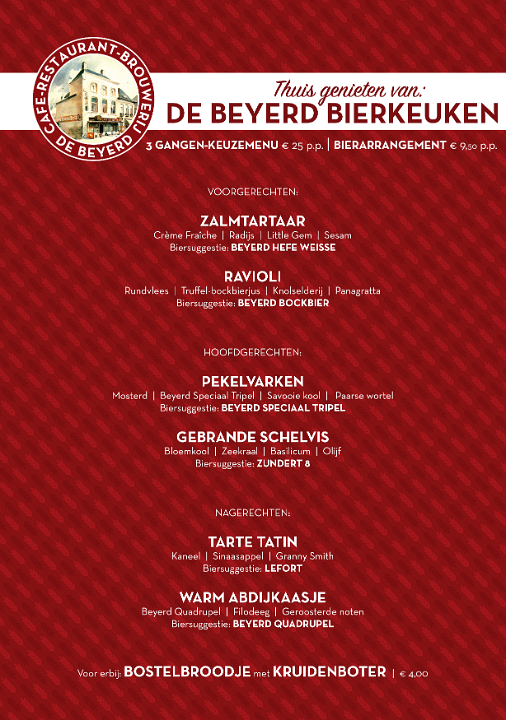 CAFE-RESTAURANT-BROUWERIJ DE BEYERD

Thuis genieten van:
DE BEYERD BIERKEUKEN

3 GANGEN-KEUZEMENU € 25 p.p. | BIERARRANGEMENT € 9,50 p.p.

VOORGERECHTEN:

ZALMTARTAAR
Crème Fraîche | Radijs | Little Gem | Sesam
Biersuggestie: BEYERD HEFE WEISSE

RAVIOLI
Rundvlees | Truffel-bockbierjus | Knolselderij | Panagratta
Biersuggestie: BEYERD BOCKBIER

HOOFDGERECHTEN:

PEKELVARKEN
Mosterd | Beyerd Speciaal Tripel | Savooie kool | Paarse wortel
Biersuggestie: BEYERD SPECIAAL TRIPEL

GEBRANDE SCHELVIS
Bloemkool | Zeekraal | Basilicum | Olijf
Biersuggestie: ZUNDERT 8

NAGERECHTEN:

TARTE TATIN
Kaneel | Sinaasappel | Granny Smith
Biersuggestie: LEFORT

WARM ABDIJKAASJE
Beyerd Quadrupel | Filodeeg | Geroosterde noten
Biersuggestie: BEYERD QUADRUPEL

Voor erbij: BOSTELBROODJE met KRUIDENBOTER | € 4,00